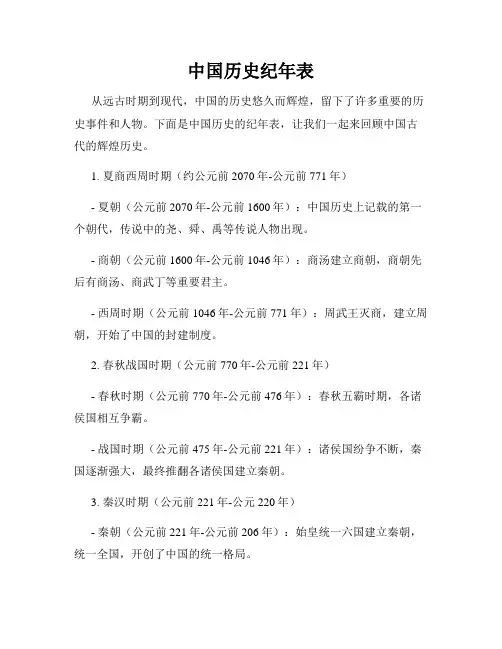 中国历史纪年表

从远古时期到现代，中国的历史悠久而辉煌，留下了许多重要的历史事件和人物。下面是中国历史的纪年表，让我们一起来回顾中国古代的辉煌历史。

1. 夏商西周时期（约公元前 2070 年-公元前 771 年）

- 夏朝（公元前 2070 年-公元前 1600 年）：中国历史上记载的第一个朝代，传说中的尧、舜、禹等传说人物出现。

- 商朝（公元前 1600 年-公元前 1046 年）：商汤建立商朝，商朝先后有商汤、商武丁等重要君主。

- 西周时期（公元前 1046 年-公元前 771 年）：周武王灭商，建立周朝，开始了中国的封建制度。

2. 春秋战国时期（公元前 770 年-公元前 221 年）

- 春秋时期（公元前 770 年-公元前 476 年）：春秋五霸时期，各诸侯国相互争霸。

- 战国时期（公元前 475 年-公元前 221 年）：诸侯国纷争不断，秦国逐渐强大，最终推翻各诸侯国建立秦朝。

3. 秦汉时期（公元前 221 年-公元 220 年）

- 秦朝（公元前 221 年-公元前 206 年）：始皇统一六国建立秦朝，统一全国，开创了中国的统一格局。